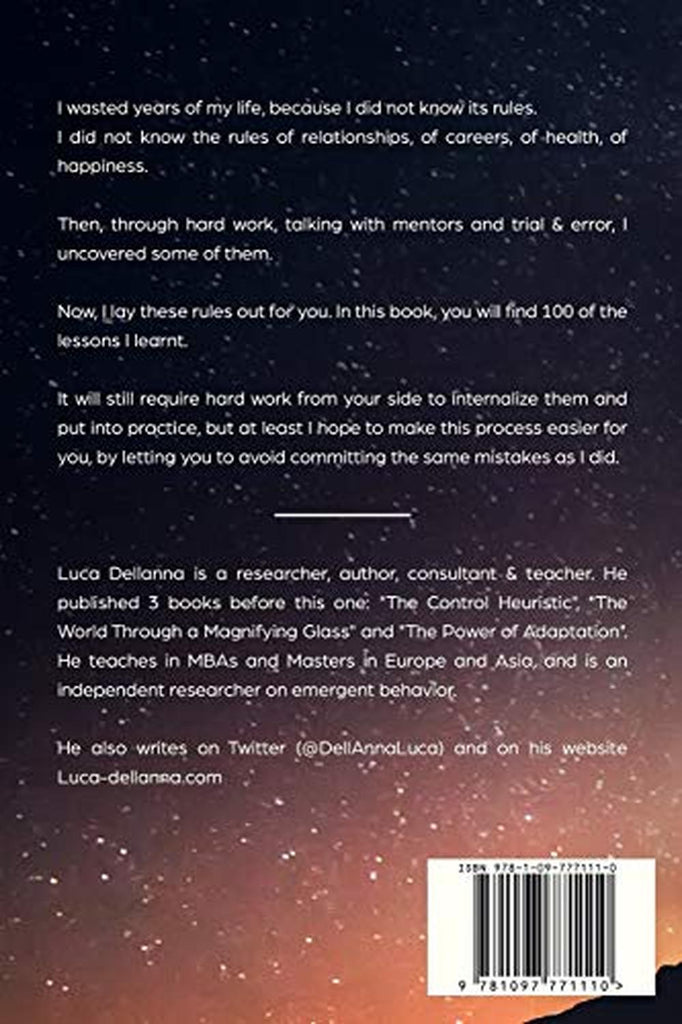 I wasted years of my life, because I did not know its rules.
I did not know the rules of relationships, of careers, of health, of happiness.

Then, through hard work, talking with mentors and trial & error, I uncovered some of them.

Now, I lay these rules out for you. In this book, you will find 100 of the lessons I learnt.

It will still require hard work from your side to internalize them and put into practice, but at least I hope to make this process easier for you, by letting you to avoid committing the same mistakes as I did.

Luca Dellanna is a researcher, author, consultant & teacher. He published 3 books before this one: "The Control Heuristic", "The World Through a Magnifying Glass" and "The Power of Adaptation". He teaches in MBAs and Masters in Europe and Asia, and is an independent researcher on emergent behavior.

He also writes on Twitter (@DellAnnaLuca) and on his website Luca-dellanna.com

ISBN 978-1-09-777111-0

9 781097 771110 >